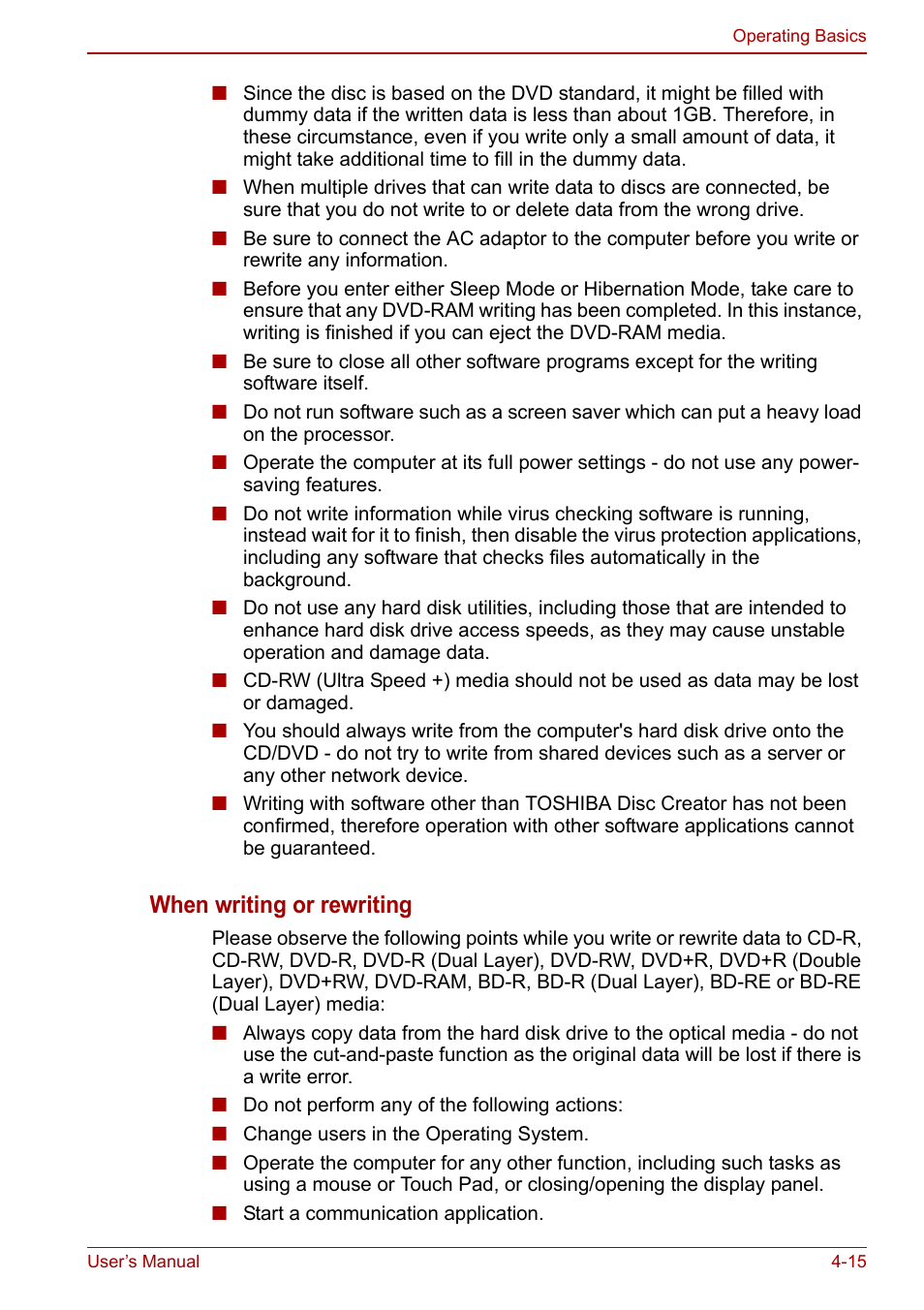 Operating Basics

■ Since the disc is based on the DVD standard, it might be filled with dummy data if the written data is less than about 1GB. Therefore, in these circumstance, even if you write only a small amount of data, it might take additional time to fill in the dummy data.

■ When multiple drives that can write data to discs are connected, be sure that you do not write to or delete data from the wrong drive.

■ Be sure to connect the AC adaptor to the computer before you write or rewrite any information.

■ Before you enter either Sleep Mode or Hibernation Mode, take care to ensure that any DVD-RAM writing has been completed. In this instance, writing is finished if you can eject the DVD-RAM media.

■ Be sure to close all other software programs except for the writing software itself.

■ Do not run software such as a screen saver which can put a heavy load on the processor.

■ Operate the computer at its full power settings - do not use any power-saving features.

■ Do not write information while virus checking software is running, instead wait for it to finish, then disable the virus protection applications, including any software that checks files automatically in the background.

■ Do not use any hard disk utilities, including those that are intended to enhance hard disk drive access speeds, as they may cause unstable operation and damage data.

■ CD-RW (Ultra Speed +) media should not be used as data may be lost or damaged.

■ You should always write from the computer's hard disk drive onto the CD/DVD - do not try to write from shared devices such as a server or any other network device.

■ Writing with software other than TOSHIBA Disc Creator has not been confirmed, therefore operation with other software applications cannot be guaranteed.

When writing or rewriting

Please observe the following points while you write or rewrite data to CD-R, CD-RW, DVD-R, DVD-R (Dual Layer), DVD-RW, DVD+R, DVD+R (Double Layer), DVD+RW, DVD-RAM, BD-R, BD-R (Dual Layer), BD-RE or BD-RE (Dual Layer) media:

■ Always copy data from the hard disk drive to the optical media - do not use the cut-and-paste function as the original data will be lost if there is a write error.

■ Do not perform any of the following actions:

■ Change users in the Operating System.

■ Operate the computer for any other function, including such tasks as using a mouse or Touch Pad, or closing/opening the display panel.

■ Start a communication application.

User's Manual 4-15